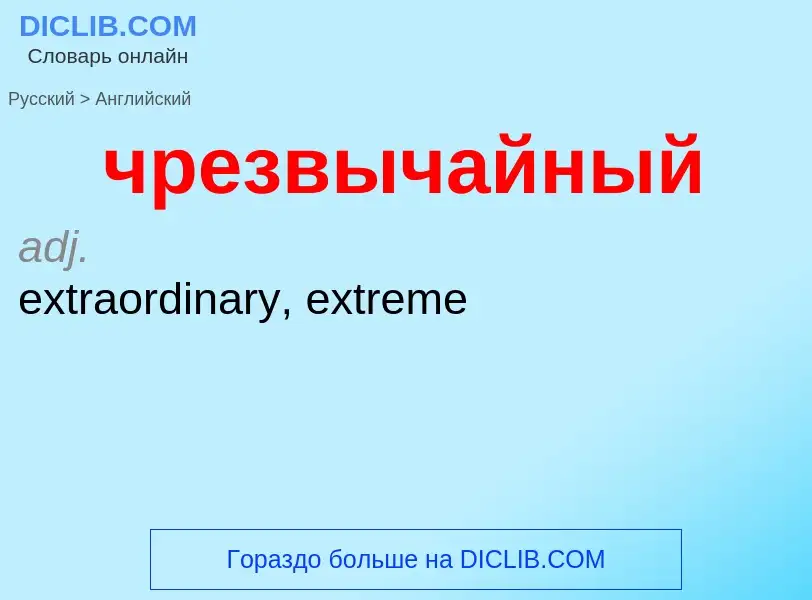 DICLIB.COM
Словарь онлайн

Русский > Английский

чрезвычайный

adj.
extraordinary, extreme

Гораздо больше на DICLIB.COM